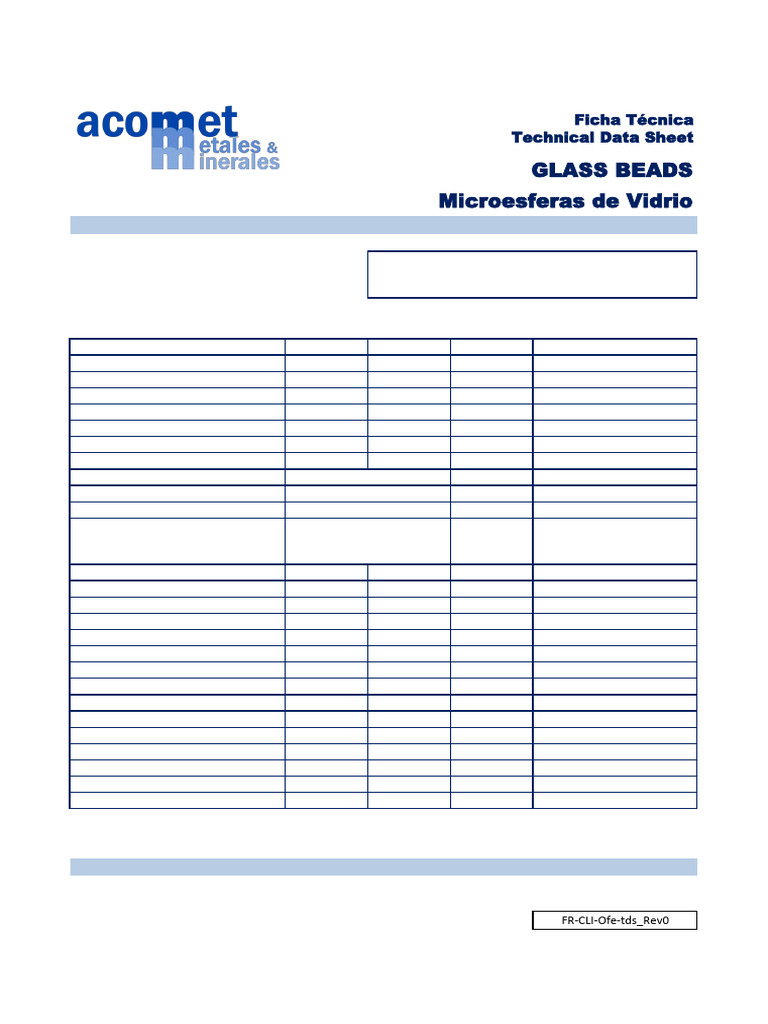 acomet
metales &
minerales

Ficha Técnica
Technical Data Sheet

GLASS BEADS

Microesferas de Vidrio

FR-CLI-Ofe-tds_Rev0